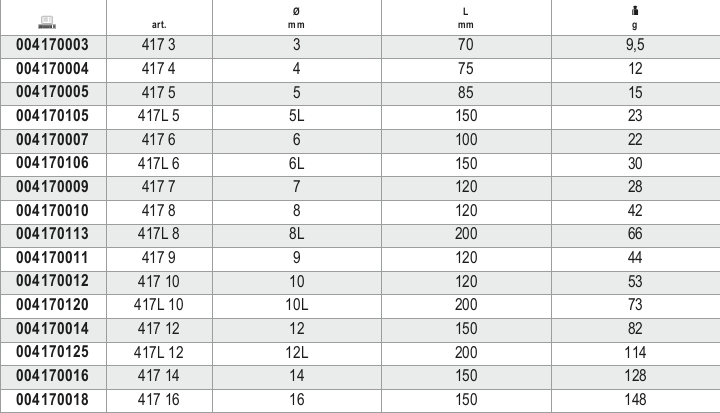 |  | art. | Ø mm | L mm | g |
|---|---|---|---|---|
| 004170003 | 417 3 | 3 | 70 | 9,5 |
| 004170004 | 417 4 | 4 | 75 | 12 |
| 004170005 | 417 5 | 5 | 85 | 15 |
| 004170105 | 417L 5 | 5L | 150 | 23 |
| 004170007 | 417 6 | 6 | 100 | 22 |
| 004170106 | 417L 6 | 6L | 150 | 30 |
| 004170009 | 417 7 | 7 | 120 | 28 |
| 004170010 | 417 8 | 8 | 120 | 42 |
| 004170113 | 417L 8 | 8L | 200 | 66 |
| 004170011 | 417 9 | 9 | 120 | 44 |
| 004170012 | 417 10 | 10 | 120 | 53 |
| 004170120 | 417L 10 | 10L | 200 | 73 |
| 004170014 | 417 12 | 12 | 150 | 82 |
| 004170125 | 417L 12 | 12L | 200 | 114 |
| 004170016 | 417 14 | 14 | 150 | 128 |
| 004170018 | 417 16 | 16 | 150 | 148 |